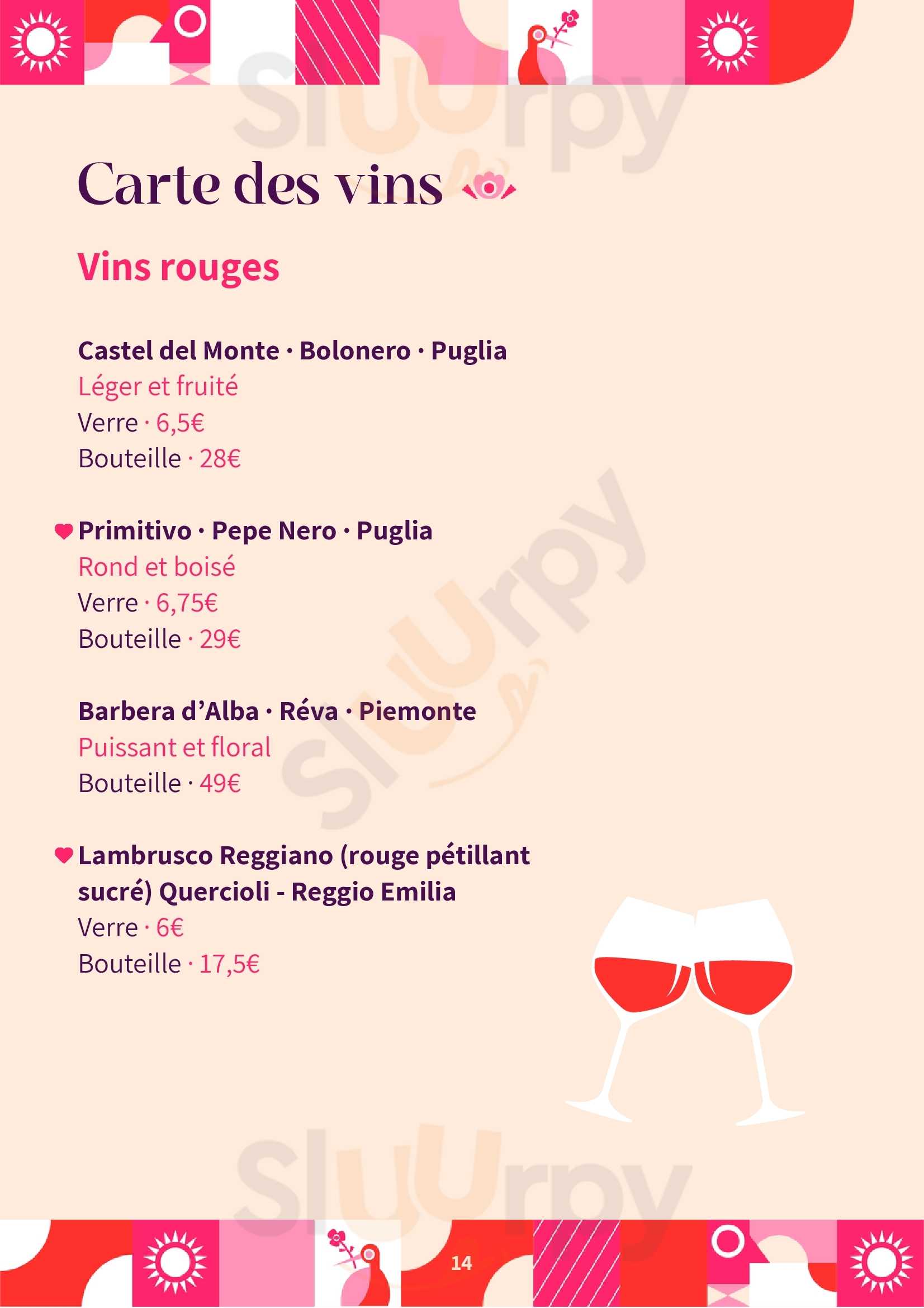 Carte des vins

Vins rouges

Castel del Monte · Bolonero · Puglia
Léger et fruité
Verre · 6,5€
Bouteille · 28€

Primitivo · Pepe Nero · Puglia
Rond et boisé
Verre · 6,75€
Bouteille · 29€

Barbera d'Alba · Réva · Piemonte
Puissant et floral
Bouteille · 49€

Lambrusco Reggiano (rouge pétillant sucré) Quercioli - Reggio Emilia
Verre · 6€
Bouteille · 17,5€

14

Sluurpy